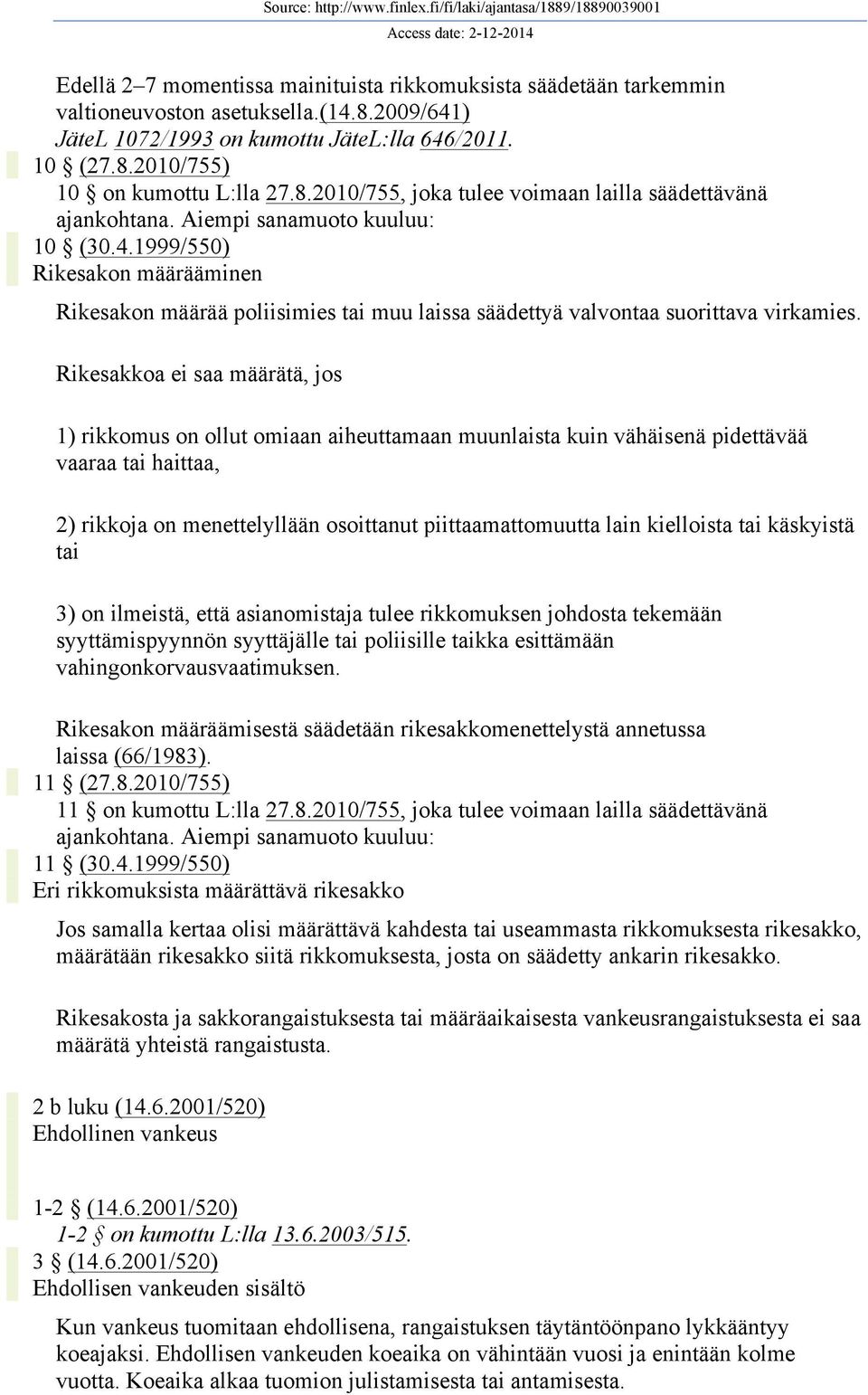 Source: http://www.finlex.fi/fi/laki/ajantasa/1889/18890039001
Access date: 2-12-2014

Edellä 2–7 momentissa mainituista rikkomuksista säädetään tarkemmin valtioneuvoston asetuksella.(14.8.2009/641)
JäteL 1072/1993 on kumottu JäteL:lla 646/2011.
10 § (27.8.2010/755)
10 § on kumottu L:lla 27.8.2010/755, joka tulee voimaan lailla säädettävänä ajankohtana. Aiempi sanamuoto kuuluu:
10 § (30.4.1999/550)
Rikesakon määrääminen

Rikesakon määrää poliisimies tai muu laissa säädettyä valvontaa suorittava virkamies.

Rikesakkoa ei saa määrätä, jos

1) rikkomus on ollut omiaan aiheuttamaan muunlaista kuin vähäisenä pidettävää vaaraa tai haittaa,

2) rikkoja on menettelyllään osoittanut piittaamattomuutta lain kielloista tai käskyistä tai

3) on ilmeistä, että asianomistaja tulee rikkomuksen johdosta tekemään syyttämispyynnön syyttäjälle tai poliisille taikka esittämään vahingonkorvausvaatimuksen.

Rikesakon määräämisestä säädetään rikesakkomenettelystä annetussa laissa (66/1983).
11 § (27.8.2010/755)
11 § on kumottu L:lla 27.8.2010/755, joka tulee voimaan lailla säädettävänä ajankohtana. Aiempi sanamuoto kuuluu:
11 § (30.4.1999/550)
Eri rikkomuksista määrättävä rikesakko

Jos samalla kertaa olisi määrättävä kahdesta tai useammasta rikkomuksesta rikesakko, määrätään rikesakko siitä rikkomuksesta, josta on säädetty ankarin rikesakko.

Rikesakosta ja sakkorangaistuksesta tai määräaikaisesta vankeusrangaistuksesta ei saa määrätä yhteistä rangaistusta.

2 b luku (14.6.2001/520)
Ehdollinen vankeus

1-2 § (14.6.2001/520)
1-2 § on kumottu L:lla 13.6.2003/515.
3 § (14.6.2001/520)
Ehdollisen vankeuden sisältö

Kun vankeus tuomitaan ehdollisena, rangaistuksen täytäntöönpano lykkääntyy koeajaksi. Ehdollisen vankeuden koeaika on vähintään vuosi ja enintään kolme vuotta. Koeaika alkaa tuomion julistamisesta tai antamisesta.